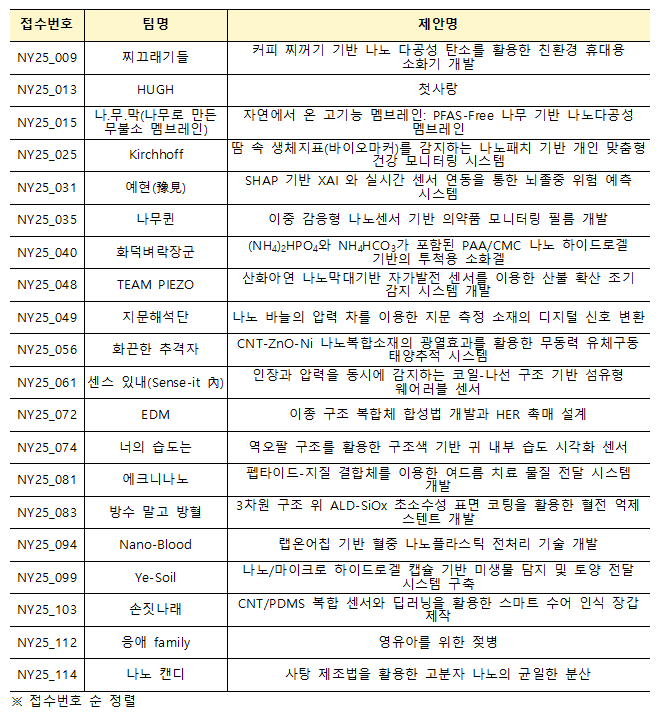 | 접수번호 | 팀명 | 제안명 |
|---|---|---|
| NY25_009 | 찌끄래기들 | 커피 찌꺼기 기반 나노 다공성 탄소를 활용한 친환경 휴대용 소화기 개발 |
| NY25_013 | HUGH | 첫사랑 |
| NY25_015 | 나.무.막(나무로 만든 무불소 멤브레인) | 자연에서 온 고기능 멤브레인: PFAS-Free 나무 기반 나노다공성 멤브레인 |
| NY25_025 | Kirchhoff | 땀 속 생체지표(바이오마커)를 감지하는 나노패치 기반 개인 맞춤형 건강 모니터링 시스템 |
| NY25_031 | 예현(豫見) | SHAP 기반 XAI 와 실시간 센서 연동을 통한 뇌졸중 위험 예측 시스템 |
| NY25_035 | 나무퀸 | 이중 감응형 나노센서 기반 의약품 모니터링 필름 개발 |
| NY25_040 | 화덕벼락장군 | $(NH_4)_2HPO_4$와 $NH_4HCO_3$가 포함된 PAA/CMC 나노 하이드로겔 기반의 투척용 소화겔 |
| NY25_048 | TEAM PIEZO | 산화아연 나노막대기반 자가발전 센서를 이용한 산불 확산 조기 감지 시스템 개발 |
| NY25_049 | 지문해석단 | 나노 바늘의 압력 차를 이용한 지문 측정 소재의 디지털 신호 변환 |
| NY25_056 | 화끈한 추격자 | CNT-ZnO-Ni 나노복합소재의 광열효과를 활용한 무동력 유체구동 태양추적 시스템 |
| NY25_061 | 센스 있내(Sense-it 內) | 인장과 압력을 동시에 감지하는 코일-나선 구조 기반 섬유형 웨어러블 센서 |
| NY25_072 | EDM | 이종 구조 복합체 합성법 개발과 HER 촉매 설계 |
| NY25_074 | 너의 습도는 | 역오팔 구조를 활용한 구조색 기반 귀 내부 습도 시각화 센서 |
| NY25_081 | 에크니나노 | 펩타이드-지질 결합체를 이용한 여드름 치료 물질 전달 시스템 개발 |
| NY25_083 | 방수 말고 방혈 | 3차원 구조 위 ALD-SiOx 초소수성 표면 코팅을 활용한 혈전 억제 스텐트 개발 |
| NY25_094 | Nano-Blood | 랩온어칩 기반 혈중 나노플라스틱 전처리 기술 개발 |
| NY25_099 | Ye-Soil | 나노/마이크로 하이드로겔 캡슐 기반 미생물 담지 및 토양 전달 시스템 구축 |
| NY25_103 | 손짓나래 | CNT/PDMS 복합 센서와 딥러닝을 활용한 스마트 수어 인식 장갑 제작 |
| NY25_112 | 응애 family | 영유아를 위한 젖병 |
| NY25_114 | 나노 캔디 | 사탕 제조법을 활용한 고분자 나노의 균일한 분산 |

※ 접수번호 순 정렬